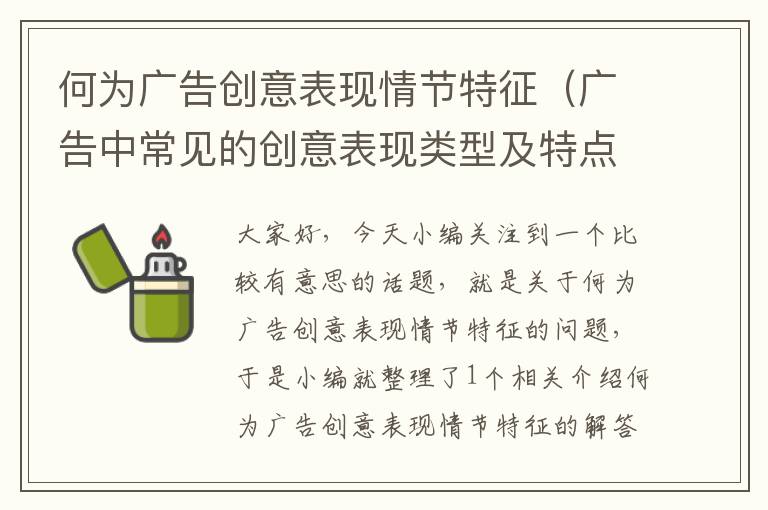 何为广告创意表现情节特征（广告中常见的创意表现类型及特点

大家好，今天小编关注到一个比较有意思的话题，就是关于何为广告创意表现情节特征的问题，于是小编就整理了1个相关介绍何为广告创意表现情节特征的解答